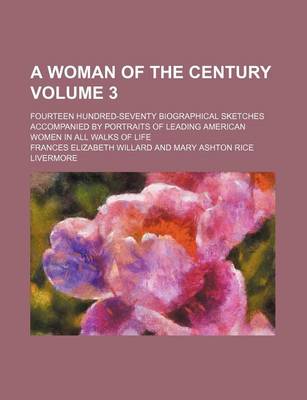 A WOMAN OF THE CENTURY VOLUME 3

FOURTEEN HUNDRED-SEVENTY BIOGRAPHICAL SKETCHES ACCOMPANIED BY PORTRAITS OF LEADING AMERICAN WOMEN IN ALL WALKS OF LIFE

FRANCES ELIZABETH WILLARD AND MARY ASHTON RICE LIVERMORE